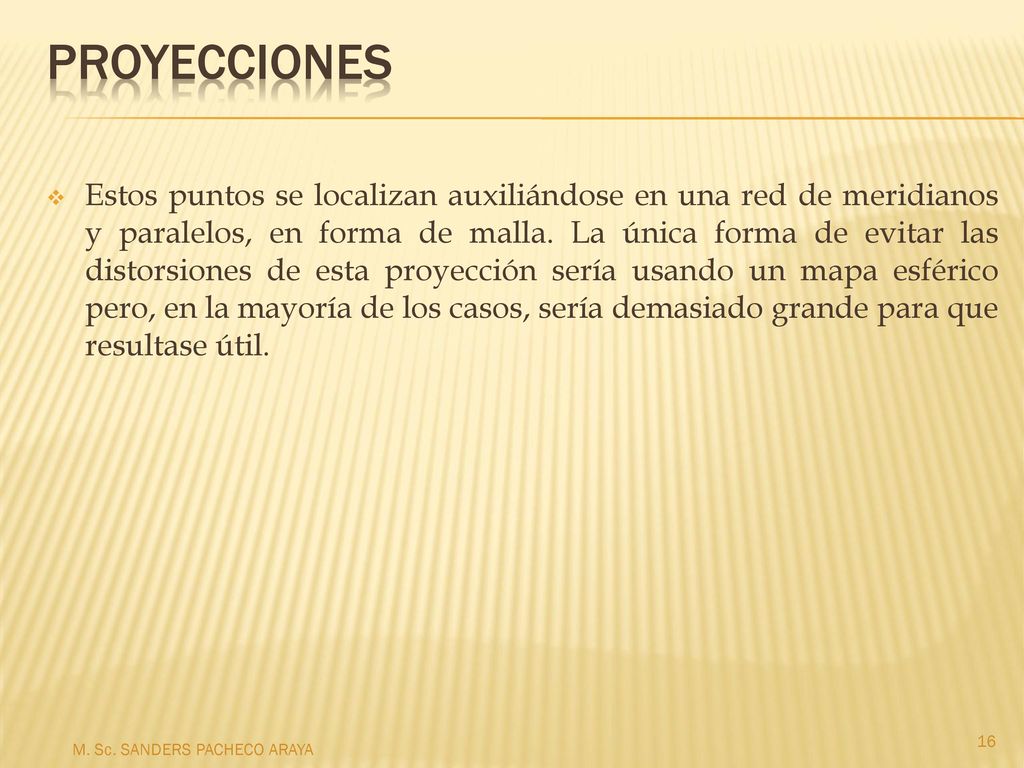 PROYECCIONES

Estos puntos se localizan auxiliándose en una red de meridianos y paralelos, en forma de malla. La única forma de evitar las distorsiones de esta proyección sería usando un mapa esférico pero, en la mayoría de los casos, sería demasiado grande para que resultase útil.

M. Sc. SANDERS PACHECO ARAYA

16